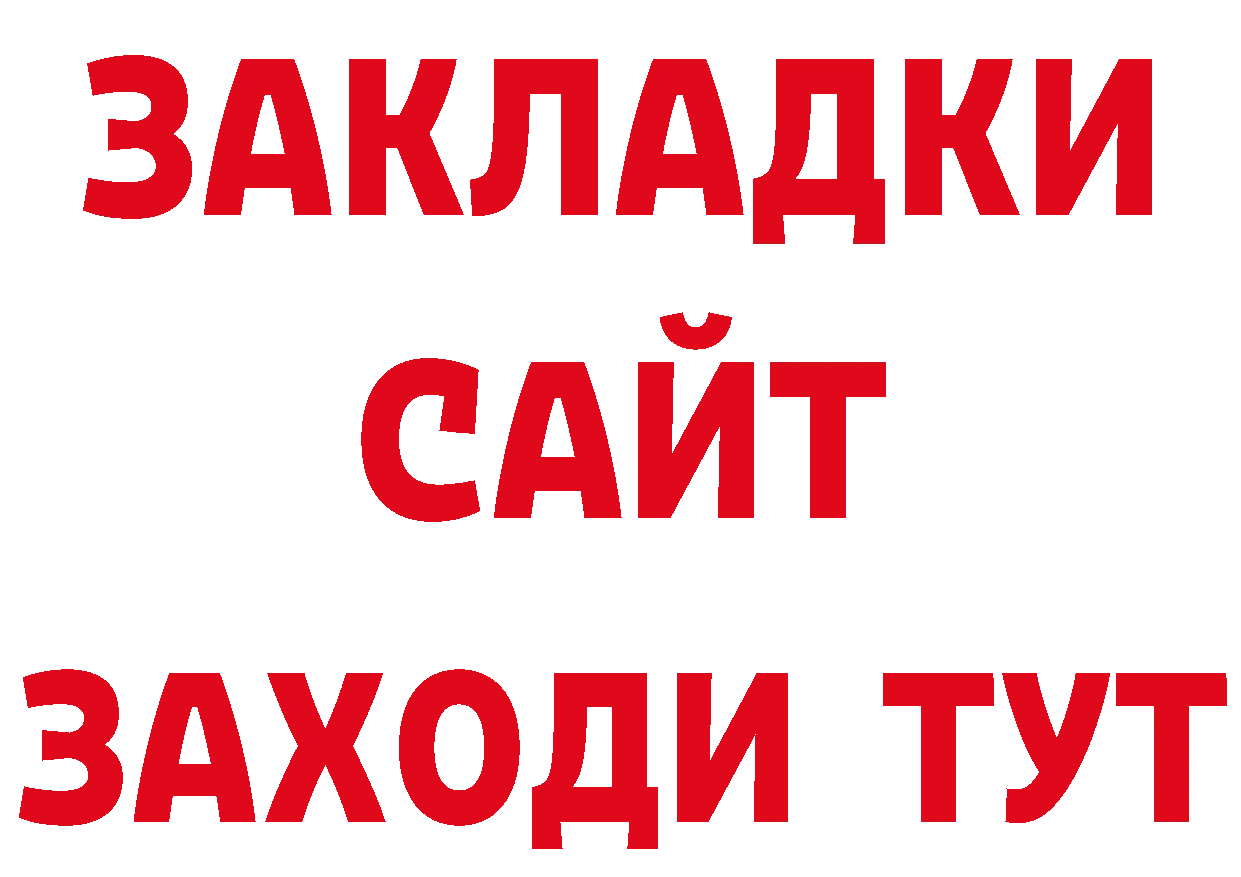 ЗАКЛАДКИ
САЙТ
ЗАХОДИ ТУТ